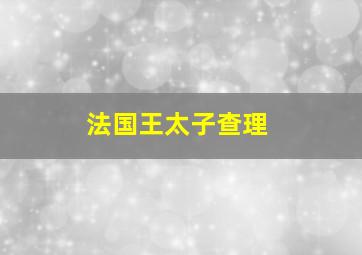 法国王太子查理